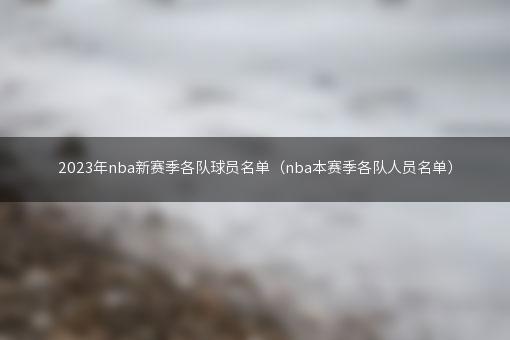 2023年nba新赛季各队球员名单（nba本赛季各队人员名单）